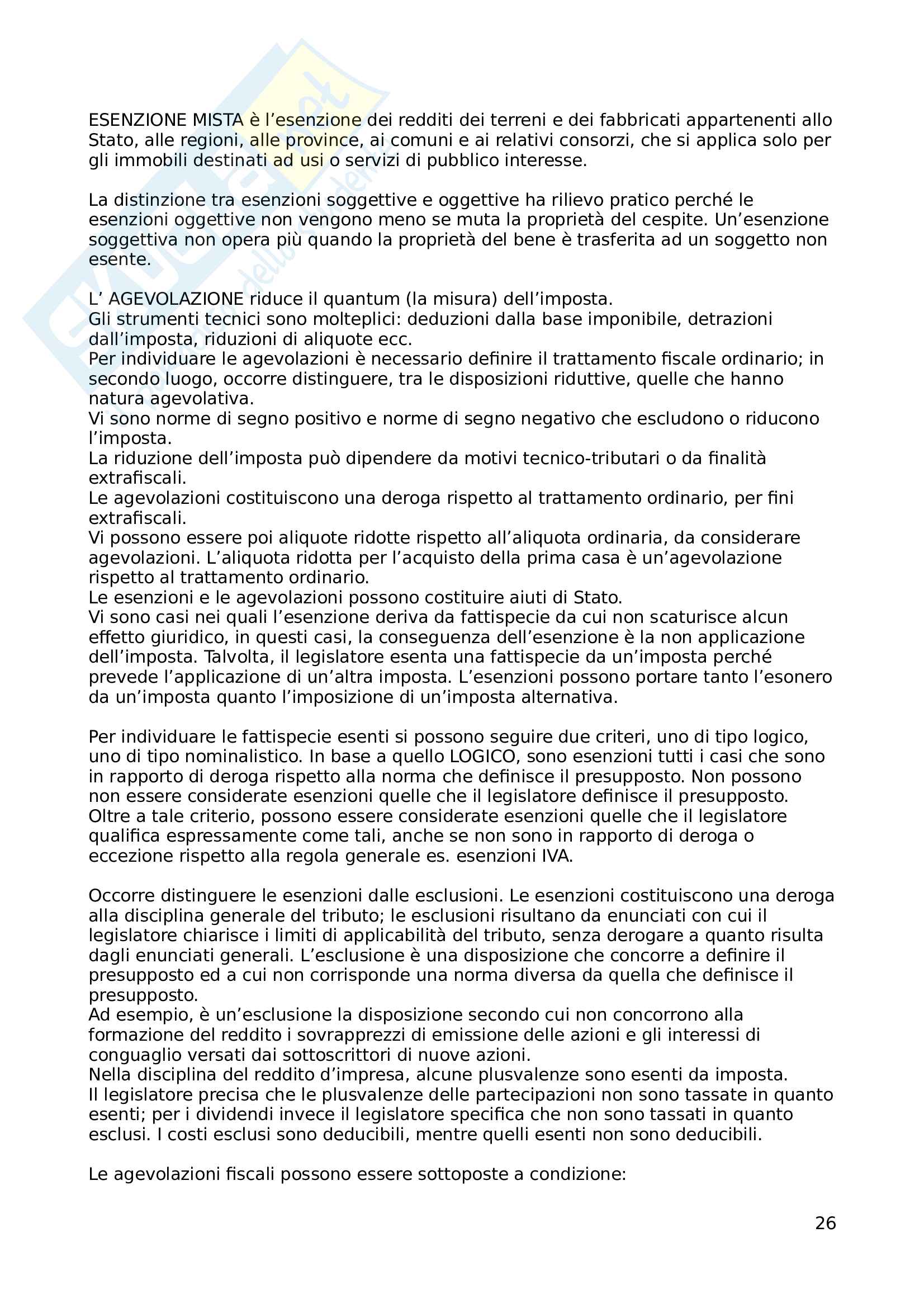 ESENZIONE MISTA è l'esenzione dei redditi dei terreni e dei fabbricati appartenenti allo Stato, alle regioni, alle province, ai comuni e ai relativi consorzi, che si applica solo per gli immobili destinati ad usi o servizi di pubblico interesse.

La distinzione tra esenzioni soggettive e oggettive ha rilievo pratico perché le esenzioni oggettive non vengono meno se muta la proprietà del cespite. Un'esenzione soggettiva non opera più quando la proprietà del bene è trasferita ad un soggetto non esente.

L' AGEVOLAZIONE riduce il quantum (la misura) dell'imposta.
Gli strumenti tecnici sono molteplici: deduzioni dalla base imponibile, detrazioni dall'imposta, riduzioni di aliquote ecc.
Per individuare le agevolazioni è necessario definire il trattamento fiscale ordinario; in secondo luogo, occorre distinguere, tra le disposizioni riduttive, quelle che hanno natura agevolativa.
Vi sono norme di segno positivo e norme di segno negativo che escludono o riducono l'imposta.
La riduzione dell'imposta può dipendere da motivi tecnico-tributari o da finalità extrafiscali.
Le agevolazioni costituiscono una deroga rispetto al trattamento ordinario, per fini extrafiscali.
Vi possono essere poi aliquote ridotte rispetto all'aliquota ordinaria, da considerare agevolazioni. L'aliquota ridotta per l'acquisto della prima casa è un'agevolazione rispetto al trattamento ordinario.
Le esenzioni e le agevolazioni possono costituire aiuti di Stato.
Vi sono casi nei quali l'esenzione deriva da fattispecie da cui non scaturisce alcun effetto giuridico, in questi casi, la conseguenza dell'esenzione è la non applicazione dell'imposta. Talvolta, il legislatore esenta una fattispecie da un'imposta perché prevede l'applicazione di un'altra imposta. L'esenzioni possono portare tanto l'esonero da un'imposta quanto l'imposizione di un'imposta alternativa.

Per individuare le fattispecie esenti si possono seguire due criteri, uno di tipo logico, uno di tipo nominalistico. In base a quello LOGICO, sono esenzioni tutti i casi che sono in rapporto di deroga rispetto alla norma che definisce il presupposto. Non possono non essere considerate esenzioni quelle che il legislatore definisce il presupposto. Oltre a tale criterio, possono essere considerate esenzioni quelle che il legislatore qualifica espressamente come tali, anche se non sono in rapporto di deroga o eccezione rispetto alla regola generale es. esenzioni IVA.

Occorre distinguere le esenzioni dalle esclusioni. Le esenzioni costituiscono una deroga alla disciplina generale del tributo; le esclusioni risultano da enunciati con cui il legislatore chiarisce i limiti di applicabilità del tributo, senza derogare a quanto risulta dagli enunciati generali. L'esclusione è una disposizione che concorre a definire il presupposto ed a cui non corrisponde una norma diversa da quella che definisce il presupposto.
Ad esempio, è un'esclusione la disposizione secondo cui non concorrono alla formazione del reddito i sovrapprezzi di emissione delle azioni e gli interessi di conguaglio versati dai sottoscrittori di nuove azioni.
Nella disciplina del reddito d'impresa, alcune plusvalenze sono esenti da imposta.
Il legislatore precisa che le plusvalenze delle partecipazioni non sono tassate in quanto esenti; per i dividendi invece il legislatore specifica che non sono tassati in quanto esclusi. I costi esclusi sono deducibili, mentre quelli esenti non sono deducibili.

Le agevolazioni fiscali possono essere sottoposte a condizione:

26